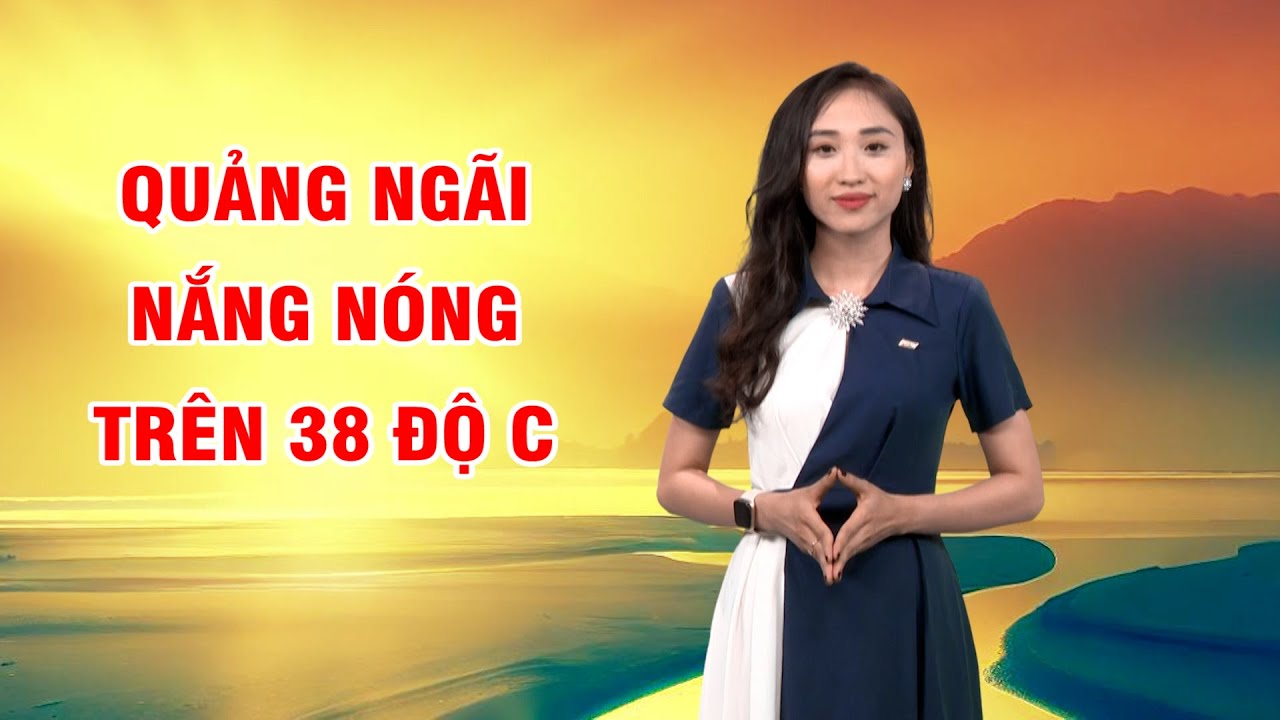 QUẢNG NGÃI
NẮNG NÓNG
TRÊN 38 ĐỘ C